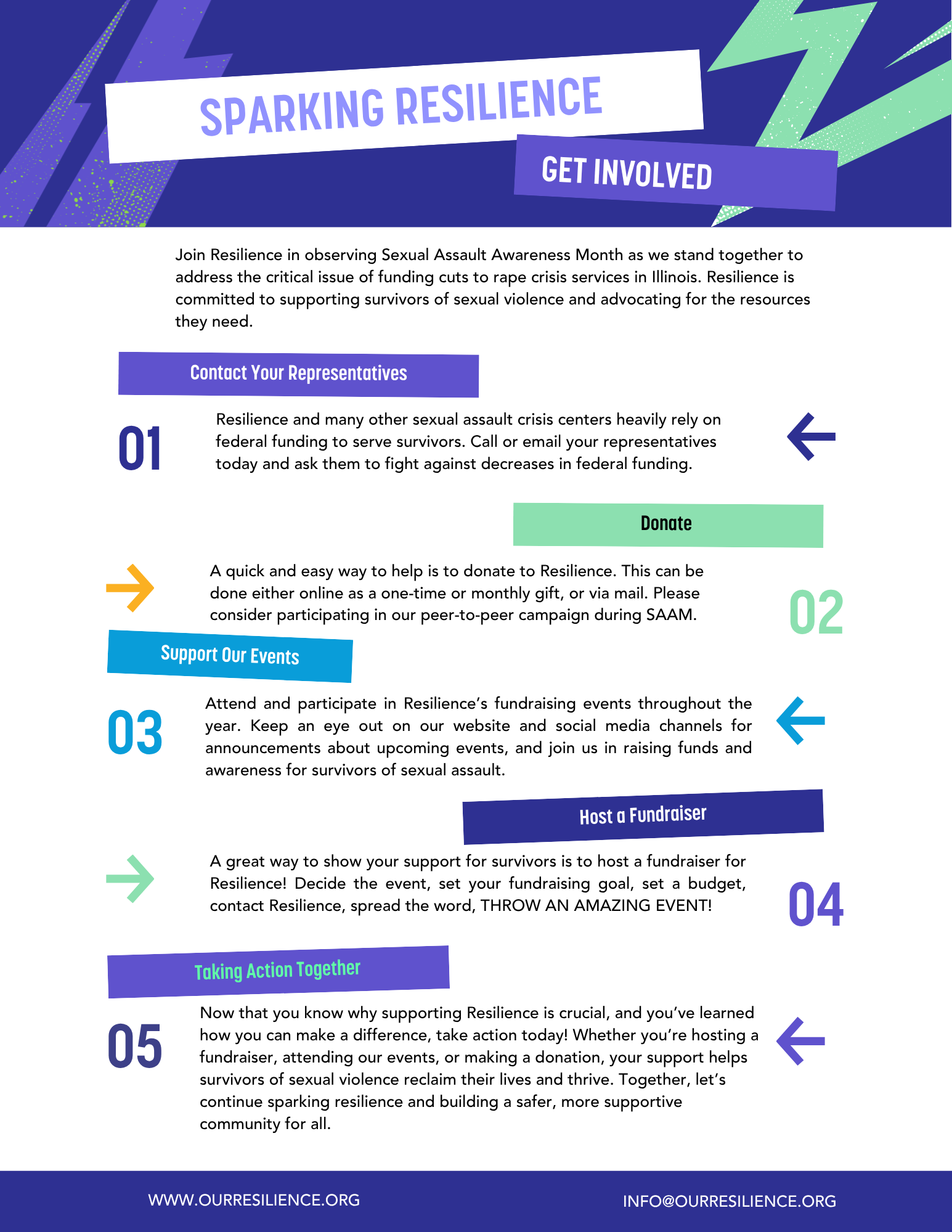 SPARKING RESILIENCE

GET INVOLVED

Join Resilience in observing Sexual Assault Awareness Month as we stand together to address the critical issue of funding cuts to rape crisis services in Illinois. Resilience is committed to supporting survivors of sexual violence and advocating for the resources they need.

Contact Your Representatives

01

Resilience and many other sexual assault crisis centers heavily rely on federal funding to serve survivors. Call or email your representatives today and ask them to fight against decreases in federal funding.

Donate

A quick and easy way to help is to donate to Resilience. This can be done either online as a one-time or monthly gift, or via mail. Please consider participating in our peer-to-peer campaign during SAAM.

02

Support Our Events

03

Attend and participate in Resilience's fundraising events throughout the year. Keep an eye out on our website and social media channels for announcements about upcoming events, and join us in raising funds and awareness for survivors of sexual assault.

Host a Fundraiser

A great way to show your support for survivors is to host a fundraiser for Resilience! Decide the event, set your fundraising goal, set a budget, contact Resilience, spread the word, THROW AN AMAZING EVENT!

04

Taking Action Together

05

Now that you know why supporting Resilience is crucial, and you've learned how you can make a difference, take action today! Whether you're hosting a fundraiser, attending our events, or making a donation, your support helps survivors of sexual violence reclaim their lives and thrive. Together, let's continue sparking resilience and building a safer, more supportive community for all.

WWW.OURRESILIENCE.ORG

INFO@OURRESILIENCE.ORG